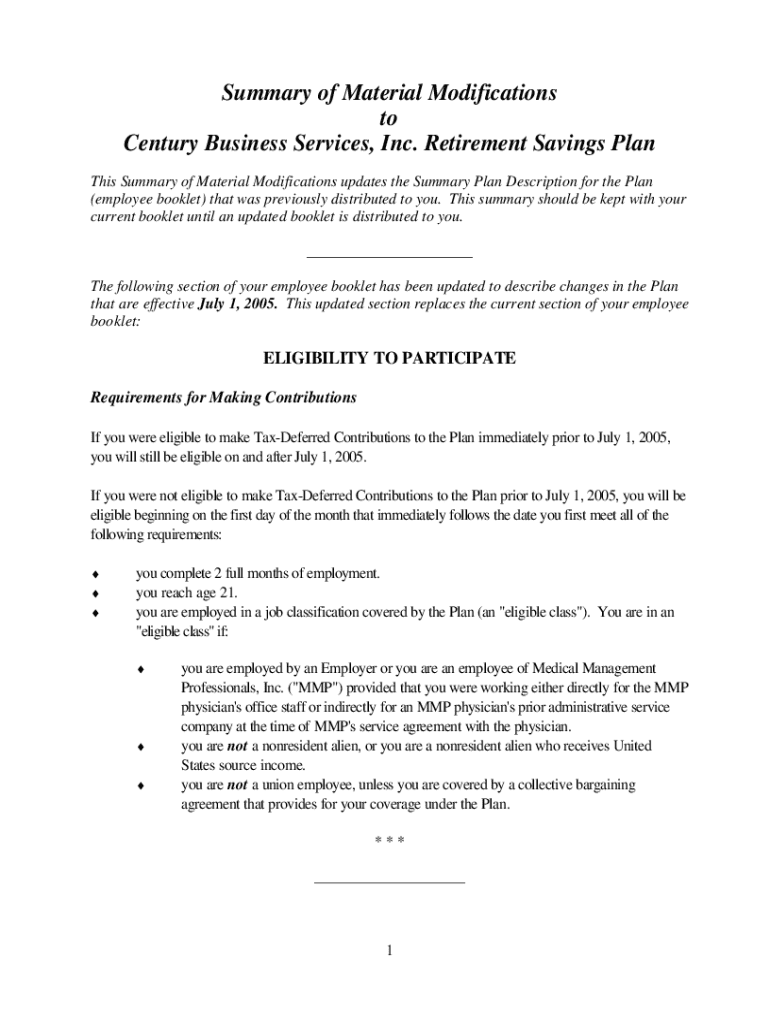 Summary of Material Modifications
to
Century Business Services, Inc. Retirement Savings Plan

This Summary of Material Modifications updates the Summary Plan Description for the Plan (employee booklet) that was previously distributed to you. This summary should be kept with your current booklet until an updated booklet is distributed to you.

The following section of your employee booklet has been updated to describe changes in the Plan that are effective July 1, 2005. This updated section replaces the current section of your employee booklet:

ELIGIBILITY TO PARTICIPATE

Requirements for Making Contributions

If you were eligible to make Tax-Deferred Contributions to the Plan immediately prior to July 1, 2005, you will still be eligible on and after July 1, 2005.

If you were not eligible to make Tax-Deferred Contributions to the Plan prior to July 1, 2005, you will be eligible beginning on the first day of the month that immediately follows the date you first meet all of the following requirements:

♦ you complete 2 full months of employment.
♦ you reach age 21.
♦ you are employed in a job classification covered by the Plan (an "eligible class"). You are in an "eligible class" if:

♦ you are employed by an Employer or you are an employee of Medical Management Professionals, Inc. ("MMP") provided that you were working either directly for the MMP physician's office staff or indirectly for an MMP physician's prior administrative service company at the time of MMP's service agreement with the physician.
♦ you are not a nonresident alien, or you are a nonresident alien who receives United States source income.
♦ you are not a union employee, unless you are covered by a collective bargaining agreement that provides for your coverage under the Plan.

* * *

1